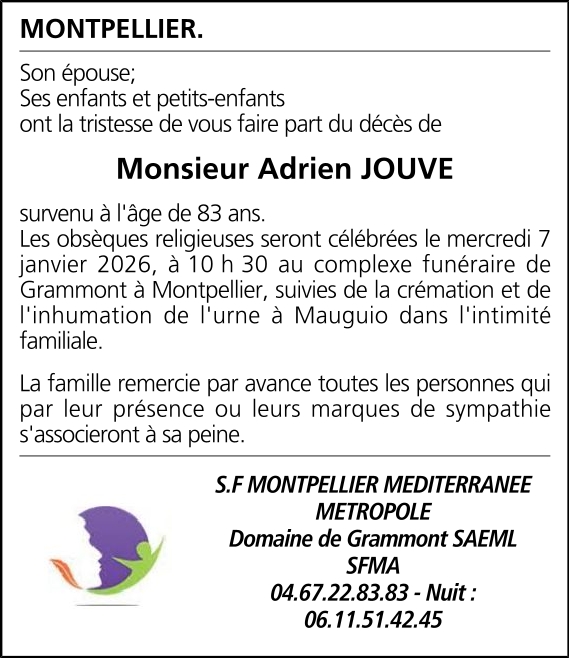 MONTPELLIER.

Son épouse;
Ses enfants et petits-enfants
ont la tristesse de vous faire part du décès de

Monsieur Adrien JOUVE

survenu à l'âge de 83 ans.
Les obsèques religieuses seront célébrées le mercredi 7 janvier 2026, à 10 h 30 au complexe funéraire de Grammont à Montpellier, suivies de la crémation et de l'inhumation de l'urne à Mauguio dans l'intimité familiale.

La famille remercie par avance toutes les personnes qui par leur présence ou leurs marques de sympathie s'associeront à sa peine.

S.F MONTPELLIER MEDITERRANEE METROPOLE
Domaine de Grammont SAEML
SFMA
04.67.22.83.83 - Nuit :
06.11.51.42.45